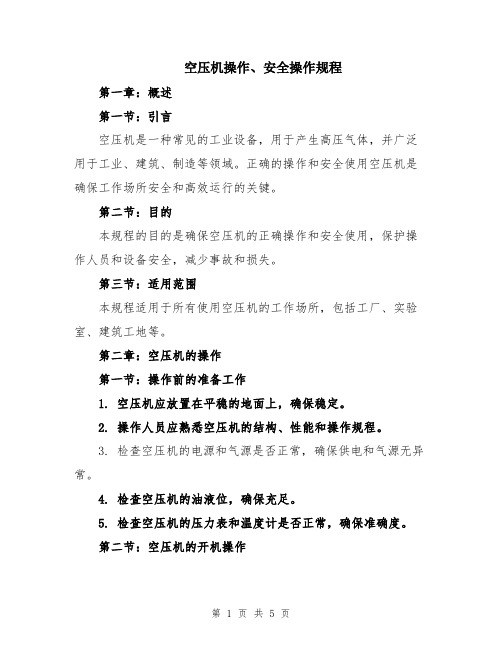 空压机操作、安全操作规程

第一章：概述

第一节：引言

空压机是一种常见的工业设备，用于产生高压气体，并广泛用于工业、建筑、制造等领域。正确的操作和安全使用空压机是确保工作场所安全和高效运行的关键。

第二节：目的

本规程的目的是确保空压机的正确操作和安全使用，保护操作人员和设备安全，减少事故和损失。

第三节：适用范围

本规程适用于所有使用空压机的工作场所，包括工厂、实验室、建筑工地等。

第二章：空压机的操作

第一节：操作前的准备工作

1. 空压机应放置在平稳的地面上，确保稳定。

2. 操作人员应熟悉空压机的结构、性能和操作规程。

3. 检查空压机的电源和气源是否正常，确保供电和气源无异常。

4. 检查空压机的油液位，确保充足。

5. 检查空压机的压力表和温度计是否正常，确保准确度。

第二节：空压机的开机操作

第 1 页 共 5 页